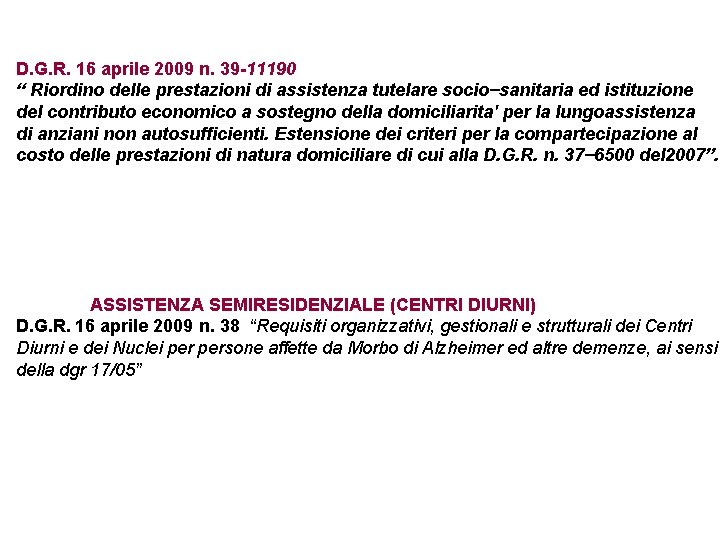 D.G.R. 16 aprile 2009 n. 39-11190
“ Riordino delle prestazioni di assistenza tutelare socio–sanitaria ed istituzione del contributo economico a sostegno della domiciliarita' per la lungoassistenza di anziani non autosufficienti. Estensione dei criteri per la compartecipazione al costo delle prestazioni di natura domiciliare di cui alla D.G.R. n. 37–6500 del2007”.

ASSISTENZA SEMIRESIDENZIALE (CENTRI DIURNI)
D.G.R. 16 aprile 2009 n. 38 “Requisiti organizzativi, gestionali e strutturali dei Centri Diurni e dei Nuclei per persone affette da Morbo di Alzheimer ed altre demenze, ai sensi della dgr 17/05”